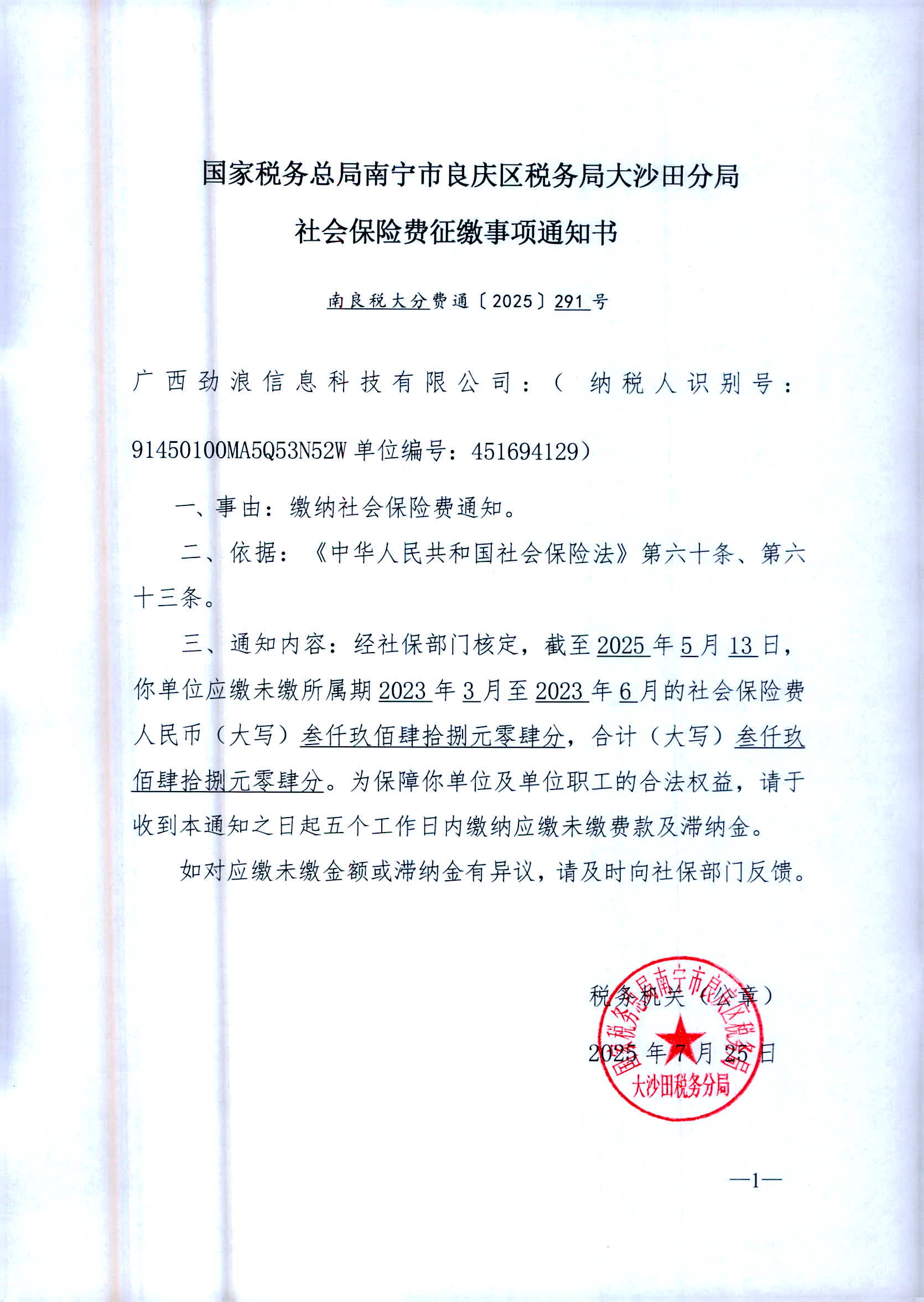 国家税务总局南宁市良庆区税务局大沙田分局
社会保险费征缴事项通知书

南良税大分费通〔2025〕291号

广西劲浪信息科技有限公司：（纳税人识别号：91450100MA5Q53N52W 单位编号：451694129）

一、事由：缴纳社会保险费通知。

二、依据：《中华人民共和国社会保险法》第六十条、第六十三条。

三、通知内容：经社保部门核定，截至2025年5月13日，你单位应缴未缴所属期2023年3月至2023年6月的社会保险费人民币（大写）叁仟玖佰肆拾捌元零肆分，合计（大写）叁仟玖佰肆拾捌元零肆分。为保障你单位及单位职工的合法权益，请于收到本通知之日起五个工作日内缴纳应缴未缴费款及滞纳金。

如对应缴未缴金额或滞纳金有异议，请及时向社保部门反馈。

税务机关（公章）
2025年7月25日

国家税务总局南宁市良庆区税务局
大沙田税务分局

—1—